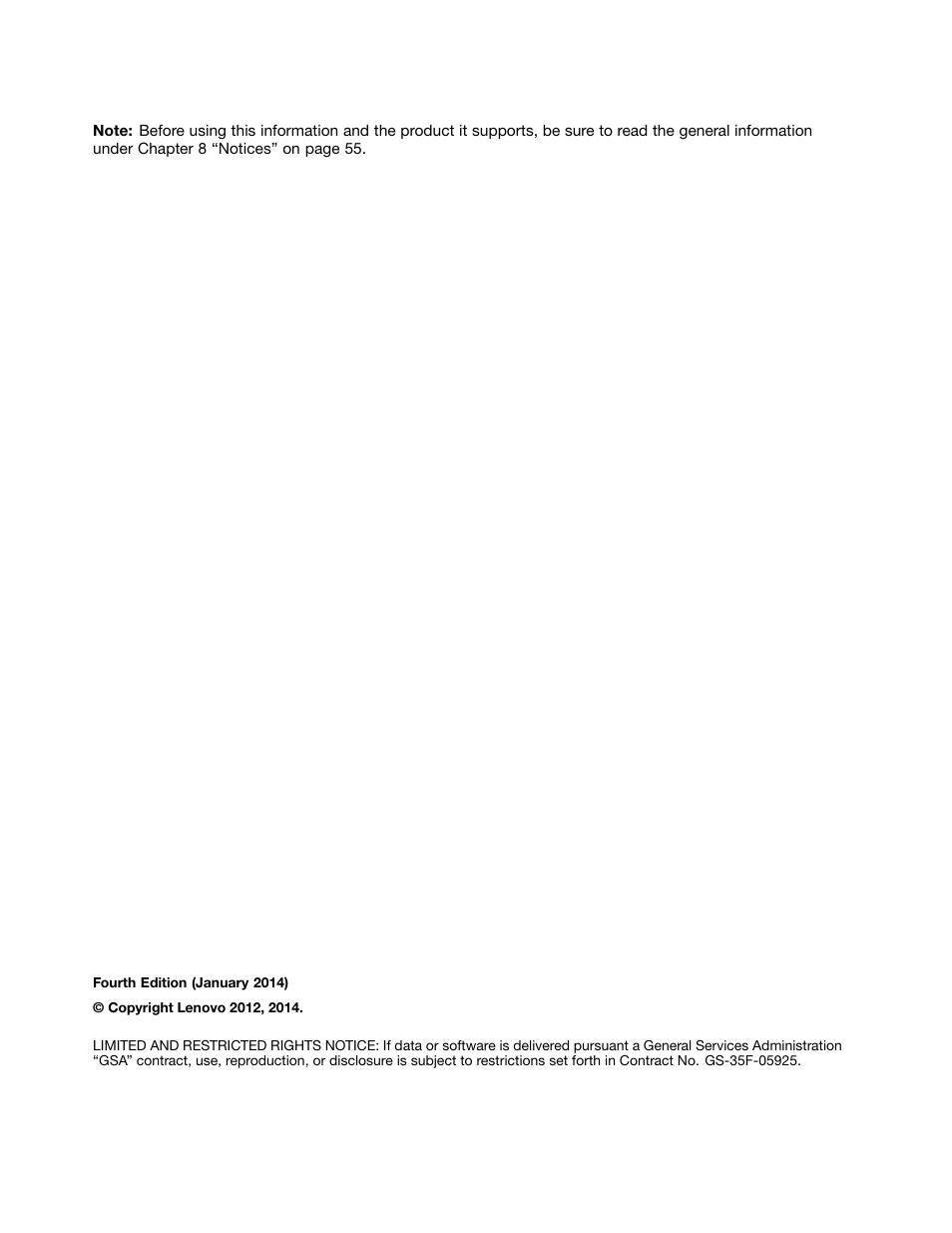 Note: Before using this information and the product it supports, be sure to read the general information under Chapter 8 “Notices” on page 55.

Fourth Edition (January 2014)

© Copyright Lenovo 2012, 2014.

LIMITED AND RESTRICTED RIGHTS NOTICE: If data or software is delivered pursuant a General Services Administration “GSA” contract, use, reproduction, or disclosure is subject to restrictions set forth in Contract No. GS-35F-05925.